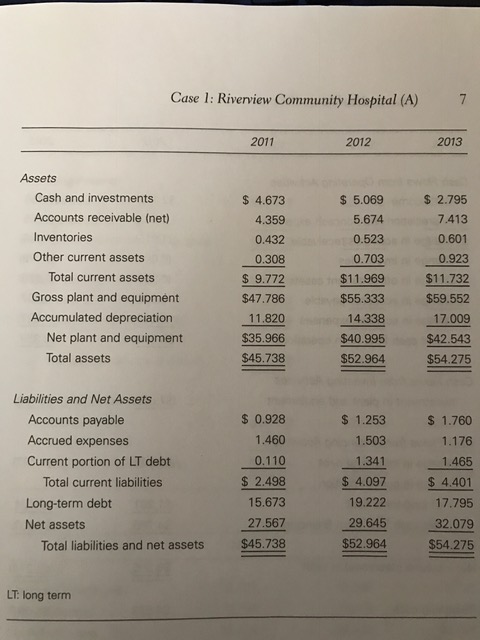 Case 1: Riverview Community Hospital (A) 7

| | 2011 | 2012 | 2013 |
|---|---|---|---|
| Assets | | | |
| Cash and investments | \$ 4.673 | \$ 5.069 | \$ 2.795 |
| Accounts receivable (net) | 4.359 | 5.674 | 7.413 |
| Inventories | 0.432 | 0.523 | 0.601 |
| Other current assets | 0.308 | 0.703 | 0.923 |
| Total current assets | \$ 9.772 | \$11.969 | \$11.732 |
| Gross plant and equipment | \$47.786 | \$55.333 | \$59.552 |
| Accumulated depreciation | 11.820 | 14.338 | 17.009 |
| Net plant and equipment | \$35.966 | \$40.995 | \$42.543 |
| Total assets | \$45.738 | \$52.964 | \$54.275 |
| Liabilities and Net Assets | | | |
| Accounts payable | \$ 0.928 | \$ 1.253 | \$ 1.760 |
| Accrued expenses | 1.460 | 1.503 | 1.176 |
| Current portion of LT debt | 0.110 | 1.341 | 1.465 |
| Total current liabilities | \$ 2.498 | \$ 4.097 | \$ 4.401 |
| Long-term debt | 15.673 | 19.222 | 17.795 |
| Net assets | 27.567 | 29.645 | 32.079 |
| Total liabilities and net assets | \$45.738 | \$52.964 | \$54.275 |

LT: long term